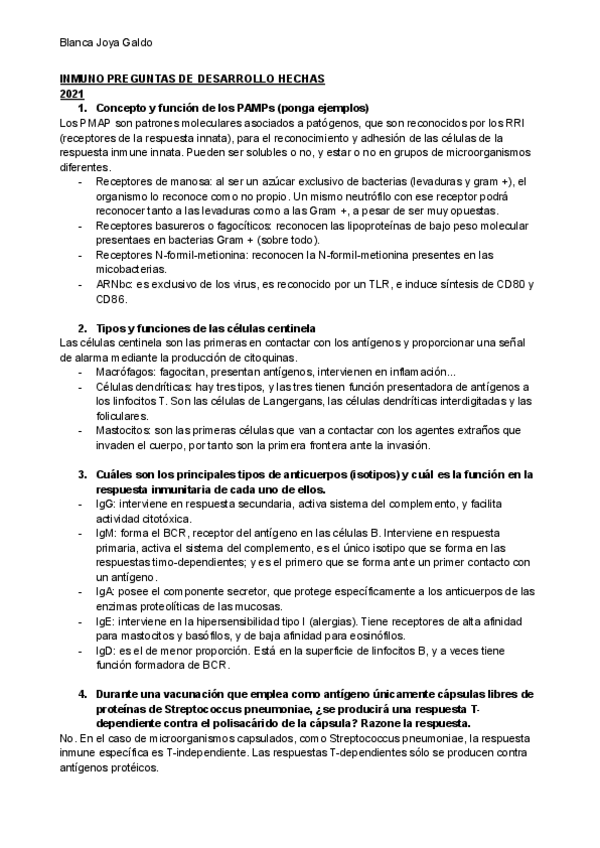 Blanca Joya Galdo

INMUNO PREGUNTAS DE DESARROLLO HECHAS
2021

1. Concepto y función de los PAMPs (ponga ejemplos)

Los PMAP son patrones moleculares asociados a patógenos, que son reconocidos por los RRI (receptores de la respuesta innata), para el reconocimiento y adhesión de las células de la respuesta inmune innata. Pueden ser solubles o no, y estar o no en grupos de microorganismos diferentes.

- Receptores de manosa: al ser un azúcar exclusivo de bacterias (levaduras y gram +), el organismo lo reconoce como no propio. Un mismo neutrófilo con ese receptor podrá reconocer tanto a las levaduras como a las Gram +, a pesar de ser muy opuestas.
- Receptores basureros o fagocíticos: reconocen las lipoproteínas de bajo peso molecular presentaes en bacterias Gram + (sobre todo).
- Receptores N-formil-metionina: reconocen la N-formil-metionina presentes en las micobacterias.
- ARNbc: es exclusivo de los virus, es reconocido por un TLR, e induce síntesis de CD80 y CD86.

2. Tipos y funciones de las células centinela

Las células centinela son las primeras en contactar con los antígenos y proporcionar una señal de alarma mediante la producción de citoquinas.

- Macrófagos: fagocitan, presentan antígenos, intervienen en inflamación...
- Células dendríticas: hay tres tipos, y las tres tienen función presentadora de antígenos a los linfocitos T. Son las células de Langergans, las células dendríticas interdigitadas y las foliculares.
- Mastocitos: son las primeras células que van a contactar con los agentes extraños que invaden el cuerpo, por tanto son la primera frontera ante la invasión.

3. Cuáles son los principales tipos de anticuerpos (isotipos) y cuál es la función en la respuesta inmunitaria de cada uno de ellos.

- IgG: interviene en respuesta secundaria, activa sistema del complemento, y facilita actividad citotóxica.
- IgM: forma el BCR, receptor del antígeno en las células B. Interviene en respuesta primaria, activa el sistema del complemento, es el único isotipo que se forma en las respuestas timo-dependientes; y es el primero que se forma ante un primer contacto con un antígeno.
- IgA: posee el componente secretor, que protege específicamente a los anticuerpos de las enzimas proteolíticas de las mucosas.
- IgE: interviene en la hipersensibilidad tipo I (alergias). Tiene receptores de alta afinidad para mastocitos y basófilos, y de baja afinidad para eosinófilos.
- IgD: es el de menor proporción. Está en la superficie de linfocitos B, y a veces tiene función formadora de BCR.

4. Durante una vacunación que emplea como antígeno únicamente cápsulas libres de proteínas de Streptococcus pneumoniae, ¿se producirá una respuesta T-dependiente contra el polisacárido de la cápsula? Razone la respuesta.

No. En el caso de microorganismos capsulados, como Streptococcus pneumoniae, la respuesta inmune específica es T-independiente. Las respuestas T-dependientes sólo se producen contra antígenos protéicos.